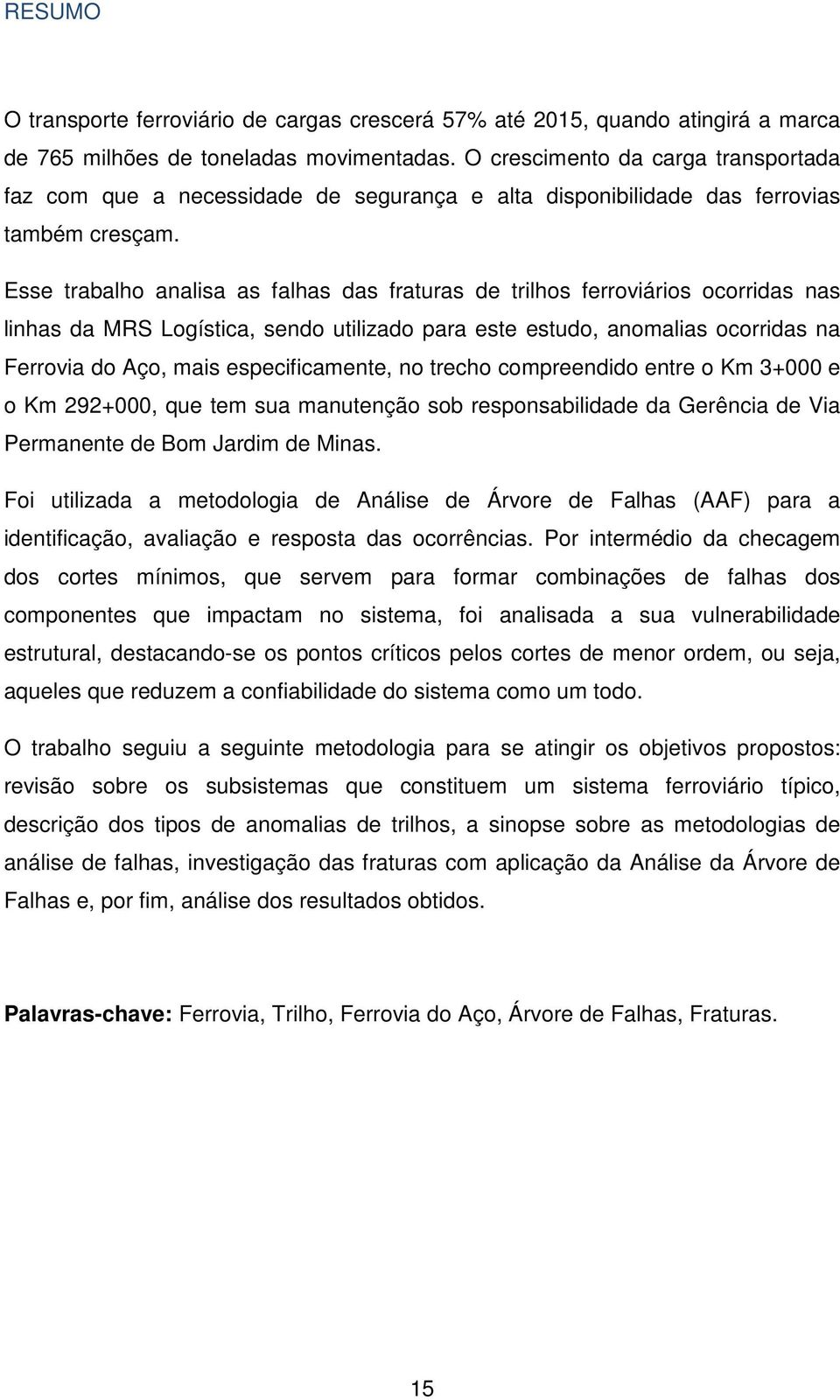 RESUMO

O transporte ferroviário de cargas crescerá 57% até 2015, quando atingirá a marca de 765 milhões de toneladas movimentadas. O crescimento da carga transportada faz com que a necessidade de segurança e alta disponibilidade das ferrovias também cresçam.

Esse trabalho analisa as falhas das fraturas de trilhos ferroviários ocorridas nas linhas da MRS Logística, sendo utilizado para este estudo, anomalias ocorridas na Ferrovia do Aço, mais especificamente, no trecho compreendido entre o Km 3+000 e o Km 292+000, que tem sua manutenção sob responsabilidade da Gerência de Via Permanente de Bom Jardim de Minas.

Foi utilizada a metodologia de Análise de Árvore de Falhas (AAF) para a identificação, avaliação e resposta das ocorrências. Por intermédio da checagem dos cortes mínimos, que servem para formar combinações de falhas dos componentes que impactam no sistema, foi analisada a sua vulnerabilidade estrutural, destacando-se os pontos críticos pelos cortes de menor ordem, ou seja, aqueles que reduzem a confiabilidade do sistema como um todo.

O trabalho seguiu a seguinte metodologia para se atingir os objetivos propostos: revisão sobre os subsistemas que constituem um sistema ferroviário típico, descrição dos tipos de anomalias de trilhos, a sinopse sobre as metodologias de análise de falhas, investigação das fraturas com aplicação da Análise da Árvore de Falhas e, por fim, análise dos resultados obtidos.

Palavras-chave: Ferrovia, Trilho, Ferrovia do Aço, Árvore de Falhas, Fraturas.

15